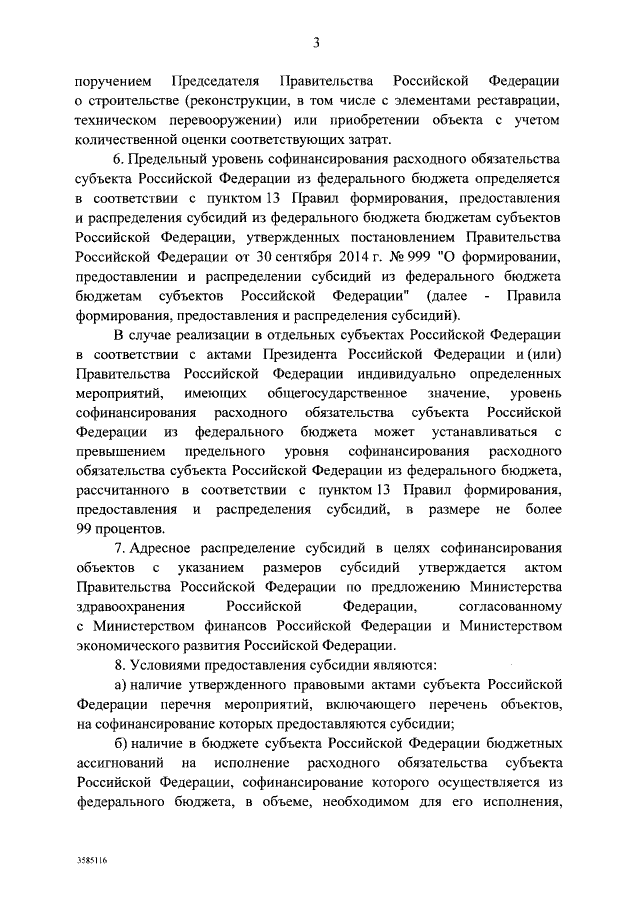 3

поручением Председателя Правительства Российской Федерации о строительстве (реконструкции, в том числе с элементами реставрации, техническом перевооружении) или приобретении объекта с учетом количественной оценки соответствующих затрат.

6. Предельный уровень софинансирования расходного обязательства субъекта Российской Федерации из федерального бюджета определяется в соответствии с пунктом 13 Правил формирования, предоставления и распределения субсидий из федерального бюджета бюджетам субъектов Российской Федерации, утвержденных постановлением Правительства Российской Федерации от 30 сентября 2014 г. № 999 "О формировании, предоставлении и распределении субсидий из федерального бюджета бюджетам субъектов Российской Федерации" (далее - Правила формирования, предоставления и распределения субсидий).

В случае реализации в отдельных субъектах Российской Федерации в соответствии с актами Президента Российской Федерации и (или) Правительства Российской Федерации индивидуально определенных мероприятий, имеющих общегосударственное значение, уровень софинансирования расходного обязательства субъекта Российской Федерации из федерального бюджета может устанавливаться с превышением предельного уровня софинансирования расходного обязательства субъекта Российской Федерации из федерального бюджета, рассчитанного в соответствии с пунктом 13 Правил формирования, предоставления и распределения субсидий, в размере не более 99 процентов.

7. Адресное распределение субсидий в целях софинансирования объектов с указанием размеров субсидий утверждается актом Правительства Российской Федерации по предложению Министерства здравоохранения Российской Федерации, согласованному с Министерством финансов Российской Федерации и Министерством экономического развития Российской Федерации.

8. Условиями предоставления субсидии являются:

а) наличие утвержденного правовыми актами субъекта Российской Федерации перечня мероприятий, включающего перечень объектов, на софинансирование которых предоставляются субсидии;

б) наличие в бюджете субъекта Российской Федерации бюджетных ассигнований на исполнение расходного обязательства субъекта Российской Федерации, софинансирование которого осуществляется из федерального бюджета, в объеме, необходимом для его исполнения,

3585116